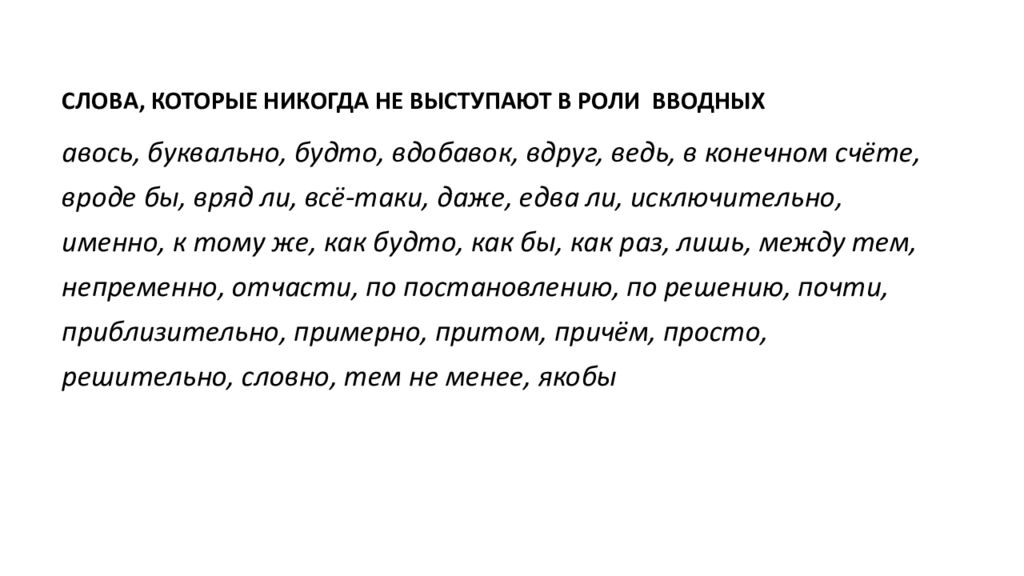 СЛОВА, КОТОРЫЕ НИКОГДА НЕ ВЫСТУПАЮТ В РОЛИ ВВОДНЫХ

авось, буквально, будто, вдобавок, вдруг, ведь, в конечном счёте, вроде бы, вряд ли, всё-таки, даже, едва ли, исключительно, именно, к тому же, как будто, как бы, как раз, лишь, между тем, непременно, отчасти, по постановлению, по решению, почти, приблизительно, примерно, притом, причём, просто, решительно, словно, тем не менее, якобы